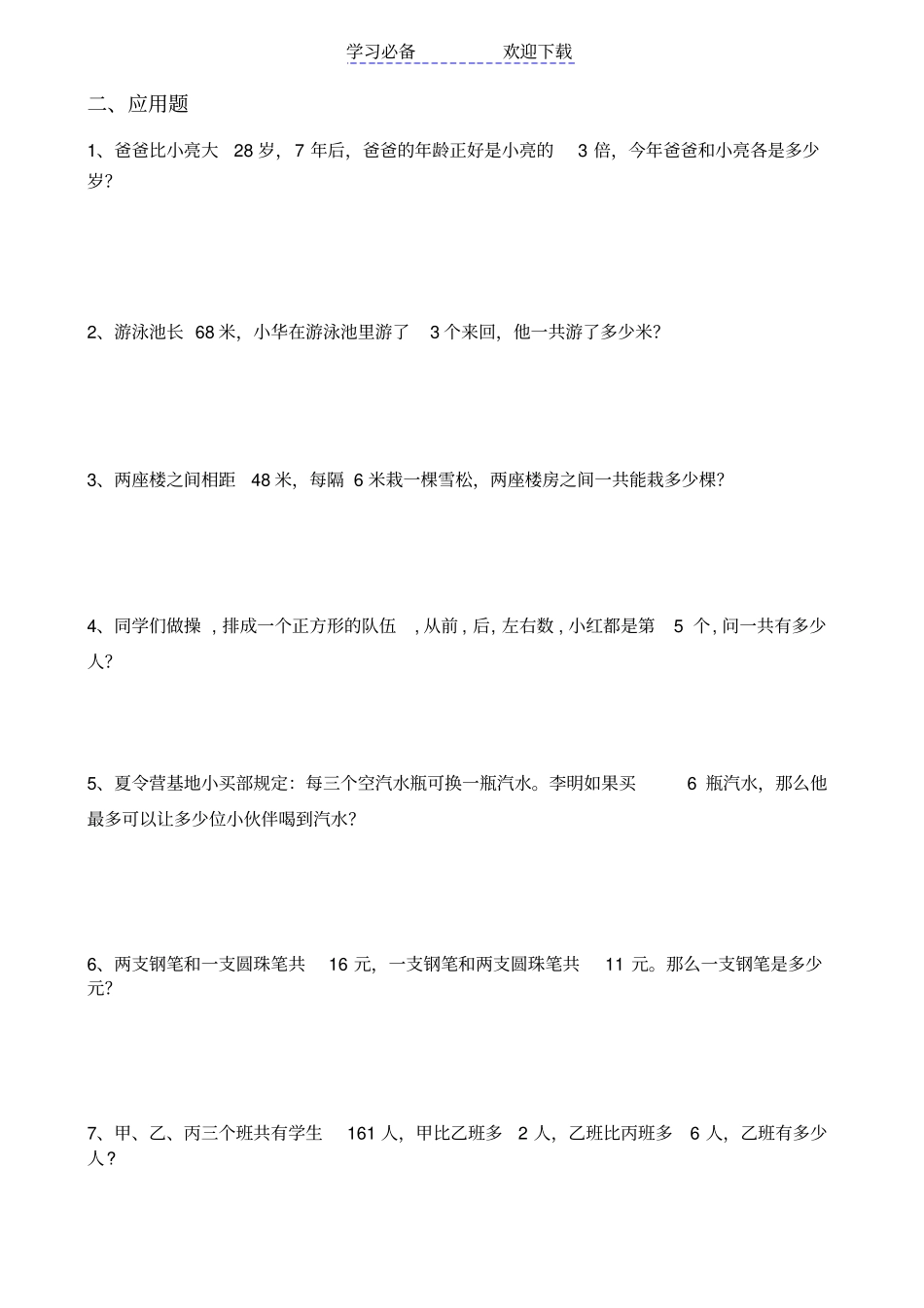 学习必备　　欢迎下载

二、应用题

1、爸爸比小亮大 28 岁，7 年后，爸爸的年龄正好是小亮的 3 倍，今年爸爸和小亮各是多少岁？

2、游泳池长 68 米，小华在游泳池里游了 3 个来回，他一共游了多少米？

3、两座楼之间相距 48 米，每隔 6 米栽一棵雪松，两座楼房之间一共能栽多少棵？

4、同学们做操 , 排成一个正方形的队伍 , 从前 , 后, 左右数 , 小红都是第 5 个, 问一共有多少人？

5、夏令营基地小买部规定：每三个空汽水瓶可换一瓶汽水。李明如果买 6 瓶汽水，那么他最多可以让多少位小伙伴喝到汽水？

6、两支钢笔和一支圆珠笔共 16 元，一支钢笔和两支圆珠笔共 11 元。那么一支钢笔是多少元？

7、甲、乙、丙三个班共有学生 161 人，甲比乙班多 2 人，乙班比丙班多 6 人，乙班有多少人？